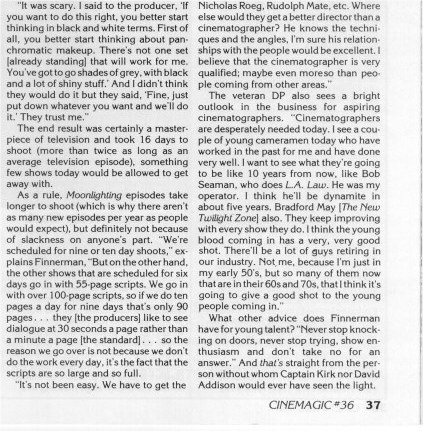 "It was scary. I said to the producer, 'If you want to do this right, you better start thinking in black and white terms. First of all, you better start thinking about panchromatic makeup. There's not one set [already standing] that will work for me. You've got to go shades of grey, with black and a lot of shiny stuff.' And I didn't think they would do it but they said, 'Fine, just put down whatever you want and we'll do it.' They trust me."

The end result was certainly a masterpiece of television and took 16 days to shoot (more than twice as long as an average television episode), something few shows today would be allowed to get away with.

As a rule, Moonlighting episodes take longer to shoot (which is why there aren't as many new episodes per year as people would expect), but definitely not because of slackness on anyone's part. "We're scheduled for nine or ten day shoots," explains Finnerman, "But on the other hand, the other shows that are scheduled for six days go in with 55-page scripts. We go in with over 100-page scripts, so if we do ten pages a day for nine days that's only 90 pages . . . they [the producers] like to see dialogue at 30 seconds a page rather than a minute a page [the standard] . . . so the reason we go over is not because we don't do the work every day, it's the fact that the scripts are so large and so full.

"It's not been easy. We have to get the Nicholas Roeg, Rudolph Mate, etc. Where else would they get a better director than a cinematographer? He knows the techniques and the angles, I'm sure his relationships with the people would be excellent. I believe that the cinematographer is very qualified; maybe even moreso than people coming from other areas."

The veteran DP also sees a bright outlook in the business for aspiring cinematographers. "Cinematographers are desperately needed today. I see a couple of young cameramen today who have worked in the past for me and have done very well. I want to see what they're going to be like 10 years from now, like Bob Seaman, who does L.A. Law. He was my operator. I think he'll be dynamite in about five years. Bradford May [The New Twilight Zone] also. They keep improving with every show they do. I think the young blood coming in has a very, very good shot. There'll be a lot of guys retiring in our industry. Not me, because I'm just in my early 50's, but so many of them now that are in their 60s and 70s, that I think it's going to give a good shot to the young people coming in."

What other advice does Finnerman have for young talent? "Never stop knocking on doors, never stop trying, show enthusiasm and don't take no for an answer." And that's straight from the person without whom Captain Kirk nor David Addison would ever have seen the light.

CINEMAGIC #36 37